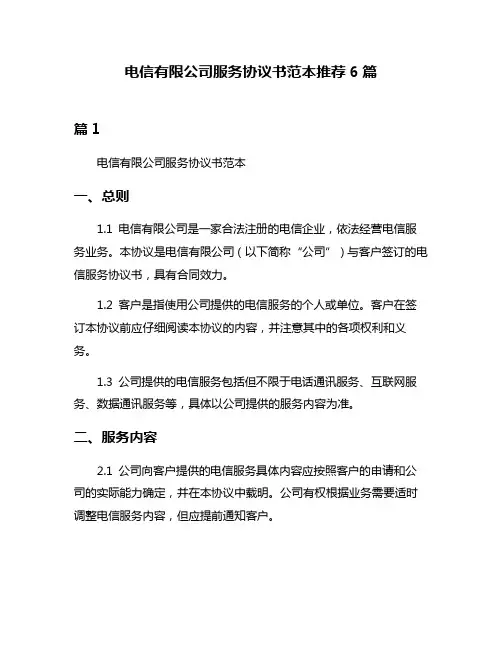 电信有限公司服务协议书范本推荐 6 篇

篇 1

电信有限公司服务协议书范本

一、总则

1.1 电信有限公司是一家合法注册的电信企业，依法经营电信服务业务。本协议是电信有限公司（以下简称“公司”）与客户签订的电信服务协议书，具有合同效力。

1.2 客户是指使用公司提供的电信服务的个人或单位。客户在签订本协议前应仔细阅读本协议的内容，并注意其中的各项权利和义务。

1.3 公司提供的电信服务包括但不限于电话通讯服务、互联网服务、数据通讯服务等，具体以公司提供的服务内容为准。

二、服务内容

2.1 公司向客户提供的电信服务具体内容应按照客户的申请和公司的实际能力确定，并在本协议中载明。公司有权根据业务需要适时调整电信服务内容，但应提前通知客户。